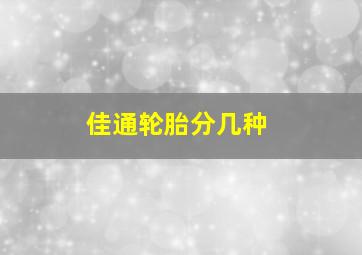 佳通轮胎分几种